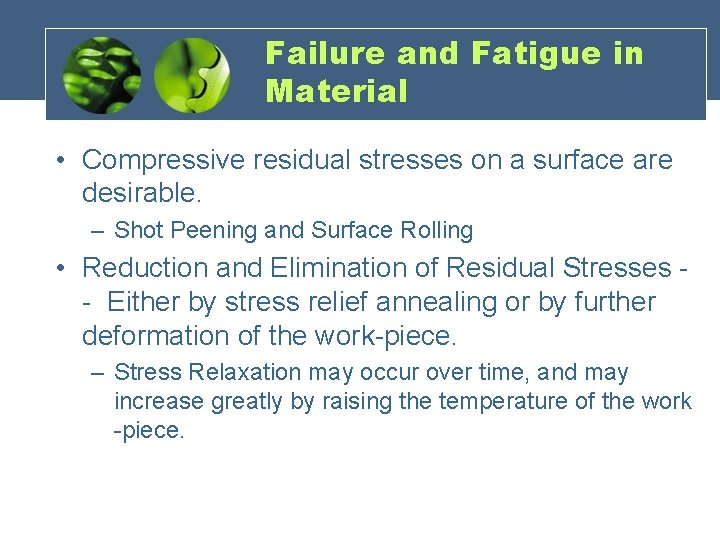 Failure and Fatigue in Material

• Compressive residual stresses on a surface are desirable.

– Shot Peening and Surface Rolling

• Reduction and Elimination of Residual Stresses -- Either by stress relief annealing or by further deformation of the work-piece.

– Stress Relaxation may occur over time, and may increase greatly by raising the temperature of the work -piece.